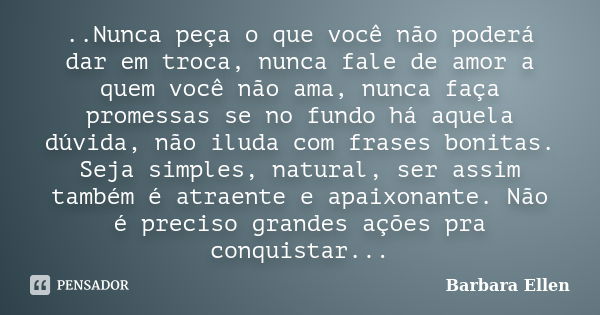 ..Nunca peça o que você não poderá dar em troca, nunca fale de amor a quem você não ama, nunca faça promessas se no fundo há aquela dúvida, não iluda com frases bonitas. Seja simples, natural, ser assim também é atraente e apaixonante. Não é preciso grandes ações pra conquistar...

PENSADOR

Barbara Ellen